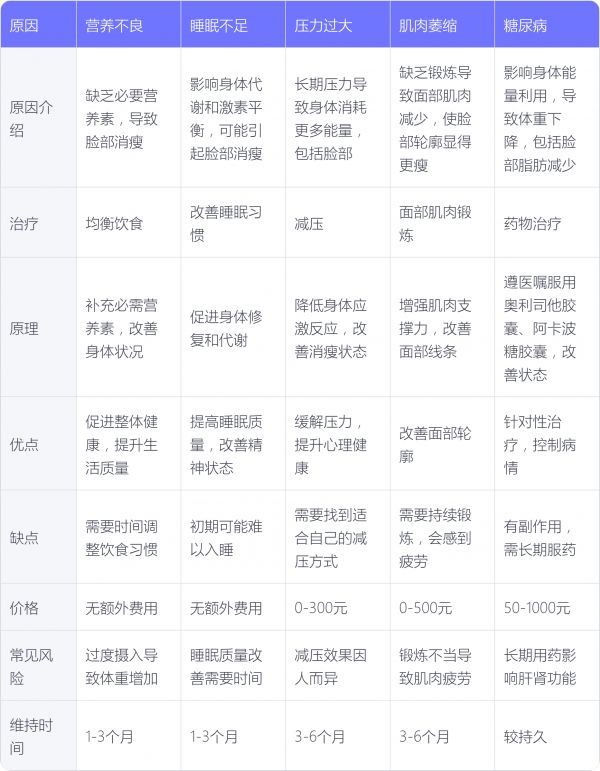 | 原因 | 营养不良 | 睡眠不足 | 压力过大 | 肌肉萎缩 | 糖尿病 |
|---|---|---|---|---|---|
| 原因介绍 | 缺乏必要营养素，导致脸部消瘦 | 影响身体代谢和激素平衡，可能引起脸部消瘦 | 长期压力导致身体消耗更多能量，包括脸部 | 缺乏锻炼导致面部肌肉减少，使脸部轮廓显得更瘦 | 影响身体能量利用，导致体重下降，包括脸部脂肪减少 |
| 治疗 | 均衡饮食 | 改善睡眠习惯 | 减压 | 面部肌肉锻炼 | 药物治疗 |
| 原理 | 补充必需营养素，改善身体状况 | 促进身体修复和代谢 | 降低身体应激反应，改善消瘦状态 | 增强肌肉支撑力，改善面部线条 | 遵医嘱服用奥利司他胶囊、阿卡波糖胶囊，改善状态 |
| 优点 | 促进整体健康，提升生活质量 | 提高睡眠质量，改善精神状态 | 缓解压力，提升心理健康 | 改善面部轮廓 | 针对性治疗，控制病情 |
| 缺点 | 需要时间调整饮食习惯 | 初期可能难以入睡 | 需要找到适合自己的减压方式 | 需要持续锻炼，会感到疲劳 | 有副作用，需长期服药 |
| 价格 | 无额外费用 | 无额外费用 | 0-300元 | 0-500元 | 50-1000元 |
| 常见风险 | 过度摄入导致体重增加 | 睡眠质量改善需要时间 | 减压效果因人而异 | 锻炼不当导致肌肉疲劳 | 长期用药影响肝肾功能 |
| 维持时间 | 1-3个月 | 1-3个月 | 3-6个月 | 3-6个月 | 较持久 |